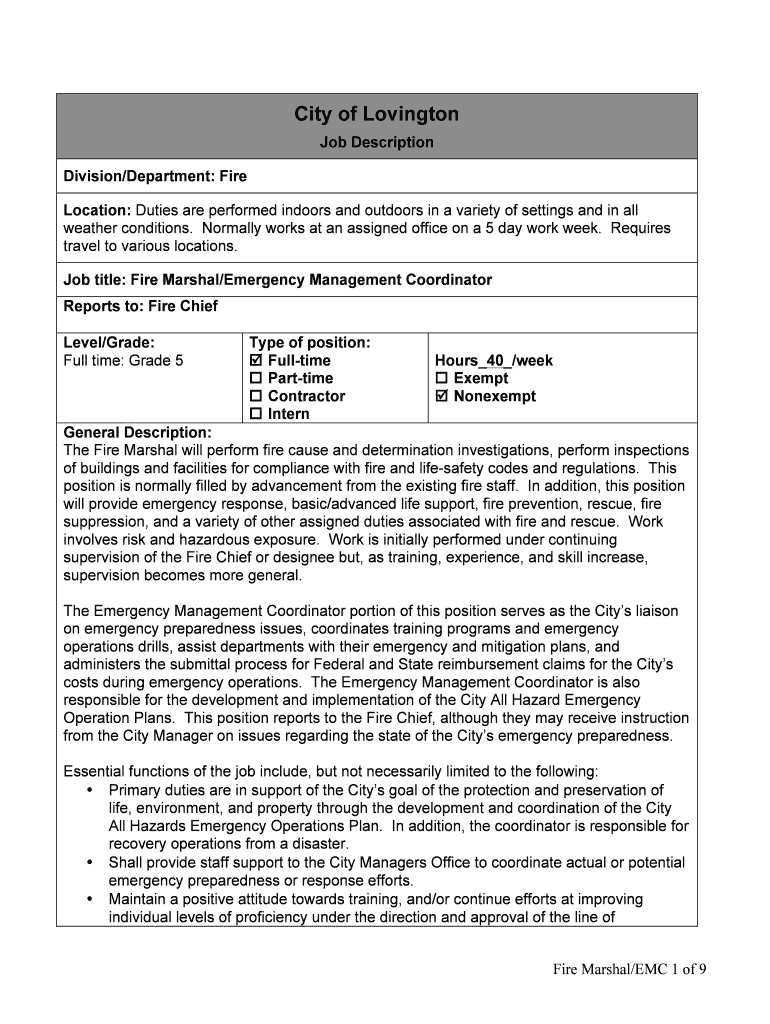 City of Lovington

Job Description

Division/Department: Fire

Location: Duties are performed indoors and outdoors in a variety of settings and in all weather conditions. Normally works at an assigned office on a 5 day work week. Requires travel to various locations.

Job title: Fire Marshal/Emergency Management Coordinator

Reports to: Fire Chief

| Level/Grade: Full time: Grade 5 | Type of position: ☑ Full-time ☐ Part-time ☐ Contractor ☐ Intern | Hours_40_/week ☐ Exempt ☑ Nonexempt |
|---|---|---|

General Description:
The Fire Marshal will perform fire cause and determination investigations, perform inspections of buildings and facilities for compliance with fire and life-safety codes and regulations. This position is normally filled by advancement from the existing fire staff. In addition, this position will provide emergency response, basic/advanced life support, fire prevention, rescue, fire suppression, and a variety of other assigned duties associated with fire and rescue. Work involves risk and hazardous exposure. Work is initially performed under continuing supervision of the Fire Chief or designee but, as training, experience, and skill increase, supervision becomes more general.

The Emergency Management Coordinator portion of this position serves as the City's liaison on emergency preparedness issues, coordinates training programs and emergency operations drills, assist departments with their emergency and mitigation plans, and administers the submittal process for Federal and State reimbursement claims for the City's costs during emergency operations. The Emergency Management Coordinator is also responsible for the development and implementation of the City All Hazard Emergency Operation Plans. This position reports to the Fire Chief, although they may receive instruction from the City Manager on issues regarding the state of the City's emergency preparedness.

Essential functions of the job include, but not necessarily limited to the following:
• Primary duties are in support of the City's goal of the protection and preservation of life, environment, and property through the development and coordination of the City All Hazards Emergency Operations Plan. In addition, the coordinator is responsible for recovery operations from a disaster.
• Shall provide staff support to the City Managers Office to coordinate actual or potential emergency preparedness or response efforts.
• Maintain a positive attitude towards training, and/or continue efforts at improving individual levels of proficiency under the direction and approval of the line of

Fire Marshal/EMC 1 of 9